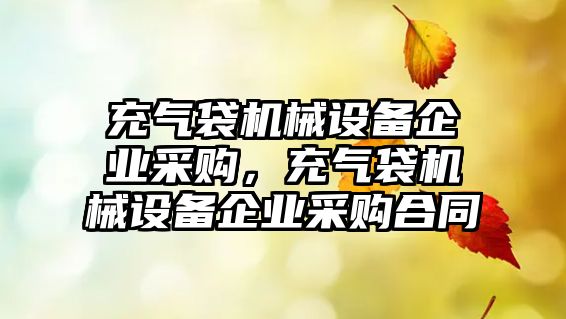 充气袋机械设备企业采购，充气袋机械设备企业采购合同